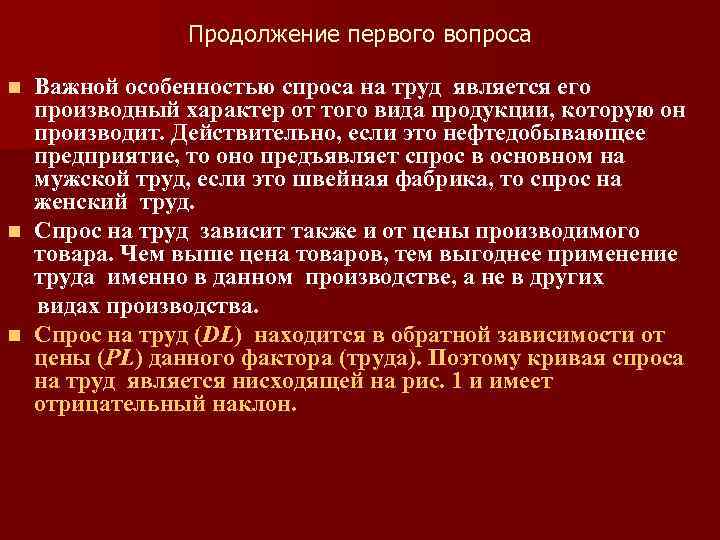 Продолжение первого вопроса

• Важной особенностью спроса на труд является его производный характер от того вида продукции, которую он производит. Действительно, если это нефтедобывающее предприятие, то оно предъявляет спрос в основном на мужской труд, если это швейная фабрика, то спрос на женский труд.

• Спрос на труд зависит также и от цены производимого товара. Чем выше цена товаров, тем выгоднее применение труда именно в данном производстве, а не в других видах производства.

• Спрос на труд (DL) находится в обратной зависимости от цены (PL) данного фактора (труда). Поэтому кривая спроса на труд является нисходящей на рис. 1 и имеет отрицательный наклон.